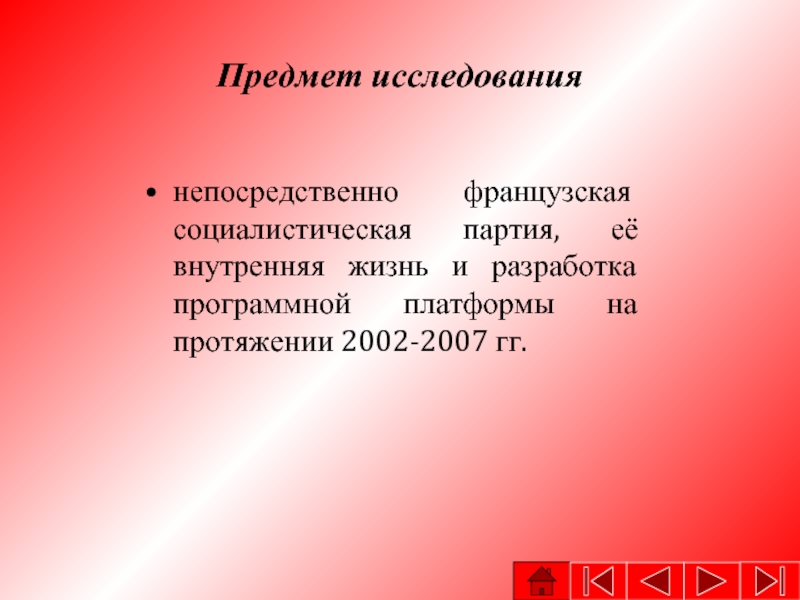 Предмет исследования

• непосредственно французская социалистическая партия, её внутренняя жизнь и разработка программной платформы на протяжении 2002-2007 гг.